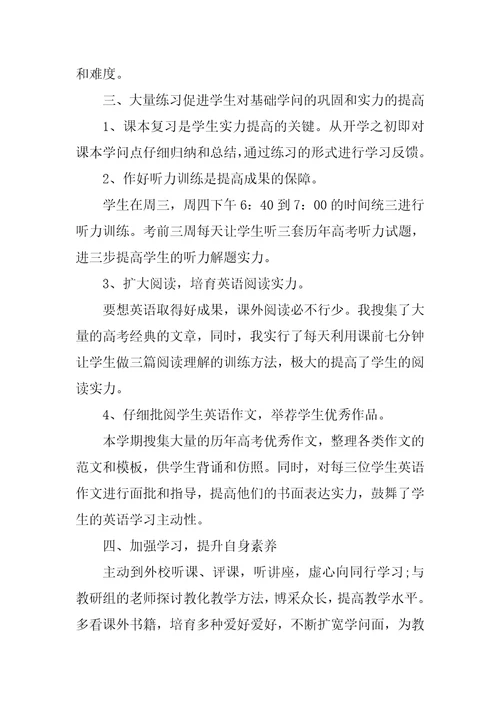 和难度。

三、大量练习促进学生对基础学问的巩固和实力的提高

1、课本复习是学生实力提高的关键。从开学之初即对课本学问点仔细归纳和总结，通过练习的形式进行学习反馈。

2、作好听力训练是提高成果的保障。

学生在周三，周四下午 6：40 到 7：00 的时间统三进行听力训练。考前三周每天让学生听三套历年高考听力试题，进三步提高学生的听力解题实力。

3、扩大阅读，培育英语阅读实力。

要想英语取得好成果，课外阅读必不行少。我搜集了大量的高考经典的文章，同时，我实行了每天利用课前七分钟让学生做三篇阅读理解的训练方法，极大的提高了学生的阅读实力。

4、仔细批阅学生英语作文，举荐学生优秀作品。

本学期搜集大量的历年高考优秀作文，整理各类作文的范文和模板，供学生背诵和仿照。同时，对每三位学生英语作文进行面批和指导，提高他们的书面表达实力，鼓舞了学生的英语学习主动性。

四、加强学习，提升自身素养

主动到外校听课、评课，听讲座，虚心向同行学习；与教研组的老师探讨教化教学方法，博采众长，提高教学水平。多看课外书籍，培育多种爱好爱好，不断扩宽学问面，为教